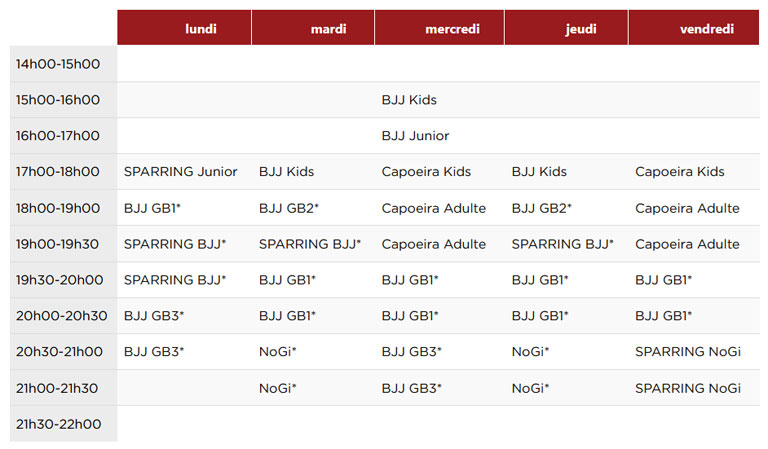 | | lundi | mardi | mercredi | jeudi | vendredi |
|---|---|---|---|---|---|
| 14h00-15h00 | | | | | |
| 15h00-16h00 | | | BJJ Kids | | |
| 16h00-17h00 | | | BJJ Junior | | |
| 17h00-18h00 | SPARRING Junior | BJJ Kids | Capoeira Kids | BJJ Kids | Capoeira Kids |
| 18h00-19h00 | BJJ GB1* | BJJ GB2* | Capoeira Adulte | BJJ GB2* | Capoeira Adulte |
| 19h00-19h30 | SPARRING BJJ* | SPARRING BJJ* | Capoeira Adulte | SPARRING BJJ* | Capoeira Adulte |
| 19h30-20h00 | SPARRING BJJ* | BJJ GB1* | BJJ GB1* | BJJ GB1* | BJJ GB1* |
| 20h00-20h30 | BJJ GB3* | BJJ GB1* | BJJ GB1* | BJJ GB1* | BJJ GB1* |
| 20h30-21h00 | BJJ GB3* | NoGi* | BJJ GB3* | NoGi* | SPARRING NoGi |
| 21h00-21h30 | | NoGi* | BJJ GB3* | NoGi* | SPARRING NoGi |
| 21h30-22h00 | | | | | |